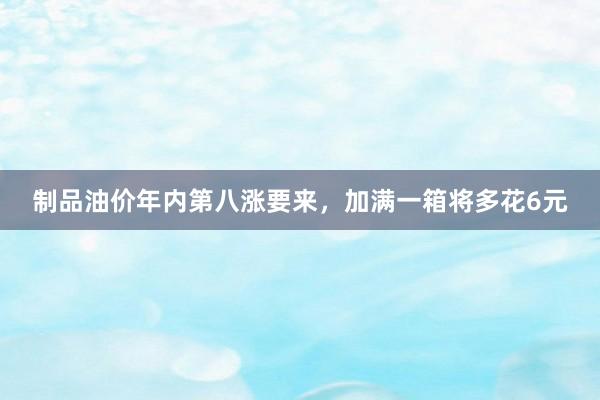 制品油价年内第八涨要来，加满一箱将多花6元